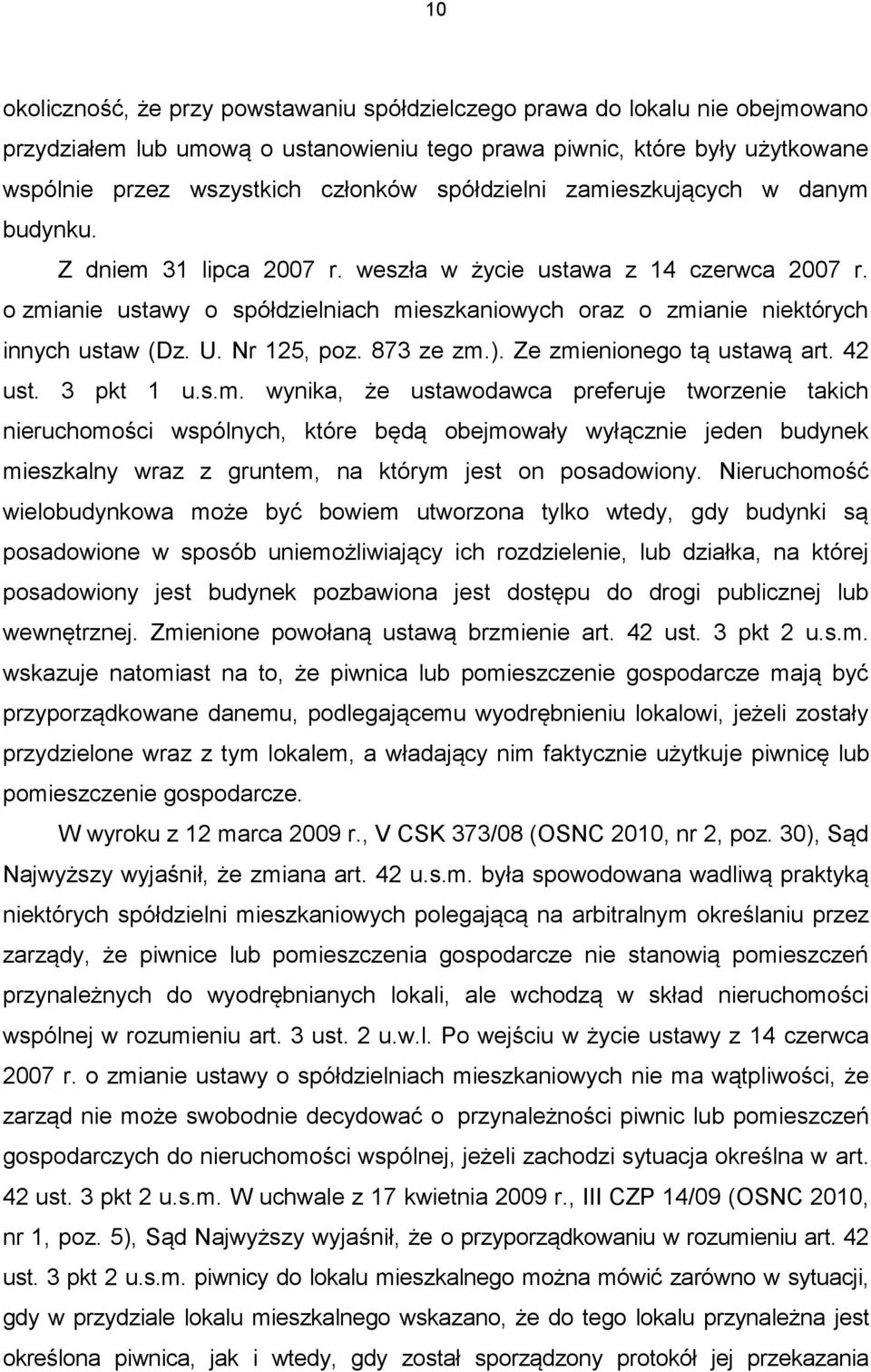 10

okoliczność, że przy powstawaniu spółdzielczego prawa do lokalu nie obejmowano przydziałem lub umową o ustanowieniu tego prawa piwnic, które były użytkowane wspólnie przez wszystkich członków spółdzielni zamieszkujących w danym budynku.

Z dniem 31 lipca 2007 r. weszła w życie ustawa z 14 czerwca 2007 r. o zmianie ustawy o spółdzielniach mieszkaniowych oraz o zmianie niektórych innych ustaw (Dz. U. Nr 125, poz. 873 ze zm.). Ze zmienionego tą ustawą art. 42 ust. 3 pkt 1 u.s.m. wynika, że ustawodawca preferuje tworzenie takich nieruchomości wspólnych, które będą obejmowały wyłącznie jeden budynek mieszkalny wraz z gruntem, na którym jest on posadowiony. Nieruchomość wielobudynkowa może być bowiem utworzona tylko wtedy, gdy budynki są posadowione w sposób uniemożliwiający ich rozdzielenie, lub działka, na której posadowiony jest budynek pozbawiona jest dostępu do drogi publicznej lub wewnętrznej. Zmienione powołaną ustawą brzmienie art. 42 ust. 3 pkt 2 u.s.m. wskazuje natomiast na to, że piwnica lub pomieszczenie gospodarcze mają być przyporządkowane danemu, podlegającemu wyodrębnieniu lokalowi, jeżeli zostały przydzielone wraz z tym lokalem, a władający nim faktycznie użytkuje piwnicę lub pomieszczenie gospodarcze.

W wyroku z 12 marca 2009 r., V CSK 373/08 (OSNC 2010, nr 2, poz. 30), Sąd Najwyższy wyjaśnił, że zmiana art. 42 u.s.m. była spowodowana wadliwą praktyką niektórych spółdzielni mieszkaniowych polegającą na arbitralnym określaniu przez zarządy, że piwnice lub pomieszczenia gospodarcze nie stanowią pomieszczeń przynależnych do wyodrębnianych lokali, ale wchodzą w skład nieruchomości wspólnej w rozumieniu art. 3 ust. 2 u.w.l. Po wejściu w życie ustawy z 14 czerwca 2007 r. o zmianie ustawy o spółdzielniach mieszkaniowych nie ma wątpliwości, że zarząd nie może swobodnie decydować o przynależności piwnic lub pomieszczeń gospodarczych do nieruchomości wspólnej, jeżeli zachodzi sytuacja określna w art. 42 ust. 3 pkt 2 u.s.m. W uchwale z 17 kwietnia 2009 r., III CZP 14/09 (OSNC 2010, nr 1, poz. 5), Sąd Najwyższy wyjaśnił, że o przyporządkowaniu w rozumieniu art. 42 ust. 3 pkt 2 u.s.m. piwnicy do lokalu mieszkalnego można mówić zarówno w sytuacji, gdy w przydziale lokalu mieszkalnego wskazano, że do tego lokalu przynależna jest określona piwnica, jak i wtedy, gdy został sporządzony protokół jej przekazania